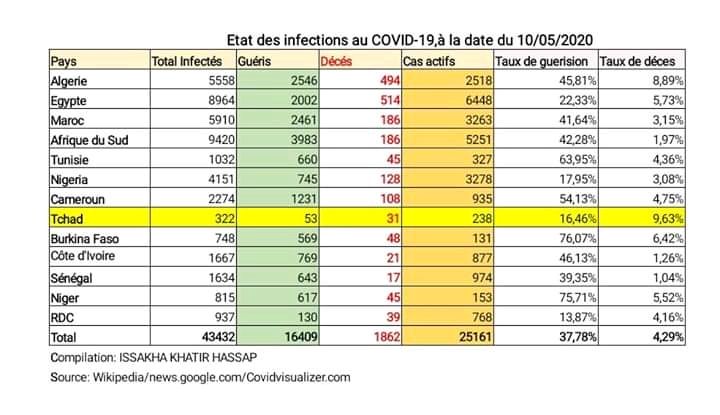 Etat des infections au COVID-19,à la date du 10/05/2020

| Pays | Total Infectés | Guéris | Décés | Cas actifs | Taux de guerision | Taux de déces |
|---|---|---|---|---|---|---|
| Algerie | 5558 | 2546 | 494 | 2518 | 45,81% | 8,89% |
| Egypte | 8964 | 2002 | 514 | 6448 | 22,33% | 5,73% |
| Maroc | 5910 | 2461 | 186 | 3263 | 41,64% | 3,15% |
| Afrique du Sud | 9420 | 3983 | 186 | 5251 | 42,28% | 1,97% |
| Tunisie | 1032 | 660 | 45 | 327 | 63,95% | 4,36% |
| Nigeria | 4151 | 745 | 128 | 3278 | 17,95% | 3,08% |
| Cameroun | 2274 | 1231 | 108 | 935 | 54,13% | 4,75% |
| Tchad | 322 | 53 | 31 | 238 | 16,46% | 9,63% |
| Burkina Faso | 748 | 569 | 48 | 131 | 76,07% | 6,42% |
| Côte d'Ivoire | 1667 | 769 | 21 | 877 | 46,13% | 1,26% |
| Sénégal | 1634 | 643 | 17 | 974 | 39,35% | 1,04% |
| Niger | 815 | 617 | 45 | 153 | 75,71% | 5,52% |
| RDC | 937 | 130 | 39 | 768 | 13,87% | 4,16% |
| Total | 43432 | 16409 | 1862 | 25161 | 37,78% | 4,29% |

Compilation: ISSAKHA KHATIR HASSAP

Source: Wikipedia/news.google.com/Covidvisualizer.com